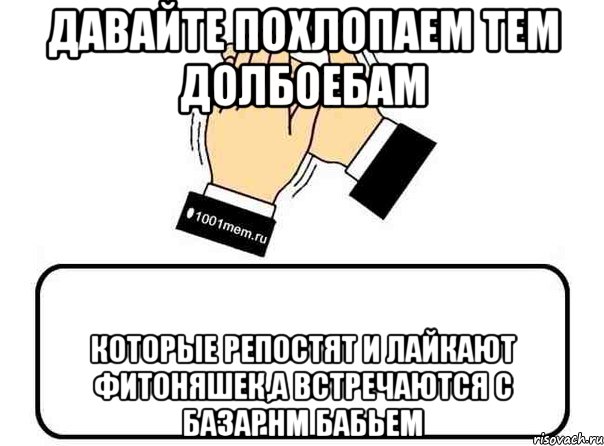 ДАВАЙТЕ ПОХЛОПАЕМ ТЕМ ДОЛБОЕБАМ

1001mem.ru

КОТОРЫЕ РЕПОСТЯТ И ЛАЙКАЮТ ФИТОНЯШЕК,А ВСТРЕЧАЮТСЯ С БАЗАРНМ БАБЬЕМ

risovach.ru